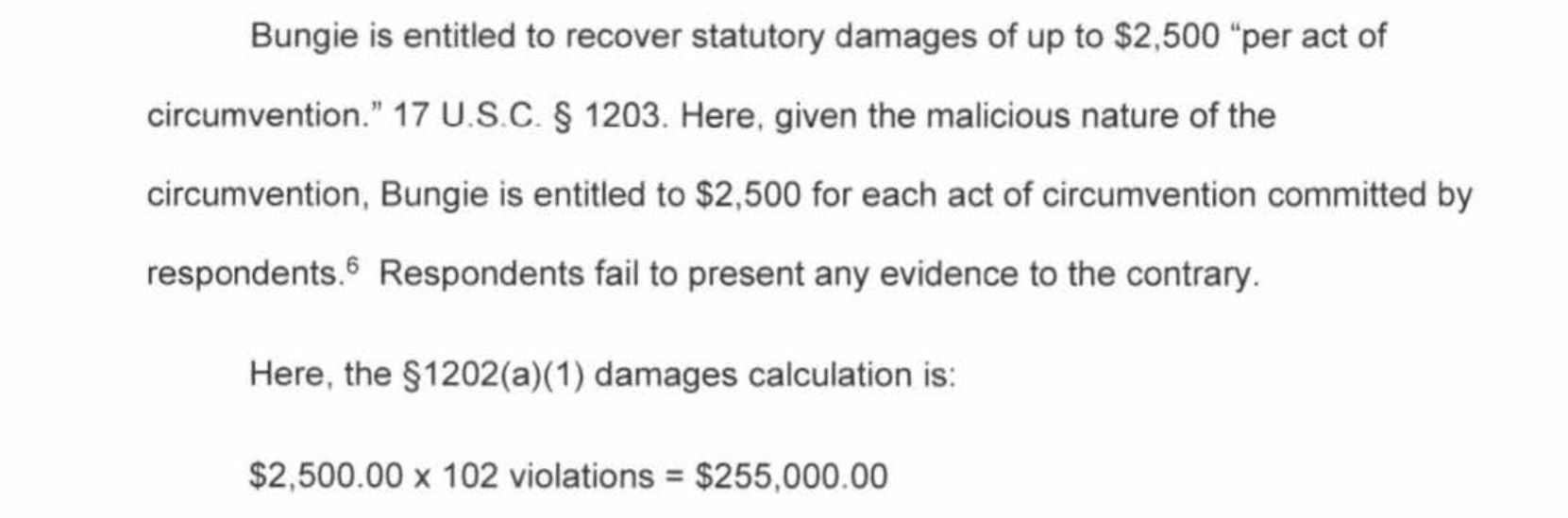 Bungie is entitled to recover statutory damages of up to \$2,500 "per act of circumvention." 17 U.S.C. § 1203. Here, given the malicious nature of the circumvention, Bungie is entitled to \$2,500 for each act of circumvention committed by respondents.$^6$ Respondents fail to present any evidence to the contrary.

Here, the §1202(a)(1) damages calculation is:

\$2,500.00 x 102 violations = \$255,000.00